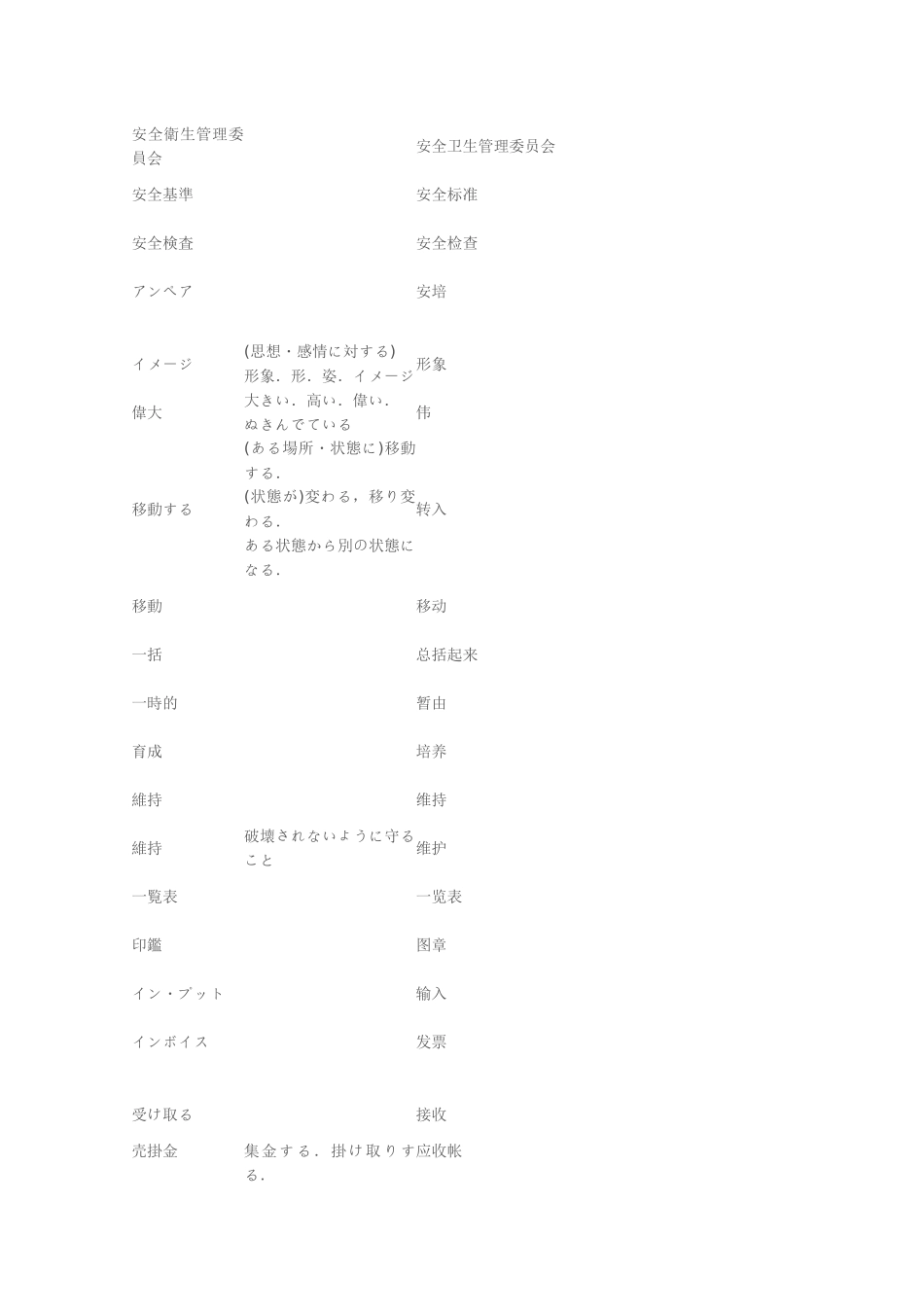 | | | |
|---|---|---|
| 安全衛生管理委員会 | | 安全卫生管理委员会 |
| 安全基準 | | 安全标准 |
| 安全検査 | | 安全检查 |
| アンペア | | 安培 |
| イメージ | (思想・感情に対する)形象．形．姿．イメージ | 形象 |
| 偉大 | 大きい．高い．偉い．ぬきんでている | 伟 |
| 移動する | (ある場所・状態に)移動する．(状態が)変わる，移り変わる．ある状態から別の状態になる． | 转入 |
| 移動 | | 移动 |
| 一括 | | 总括起来 |
| 一時的 | | 暂由 |
| 育成 | | 培养 |
| 維持 | | 维持 |
| 維持 | 破壊されないように守ること | 维护 |
| 一覧表 | | 一览表 |
| 印鑑 | | 图章 |
| イン・プット | | 输入 |
| インボイス | | 发票 |
| 受け取る | | 接收 |
| 売掛金 | 集金する．掛け取りする． | 应收帐 |